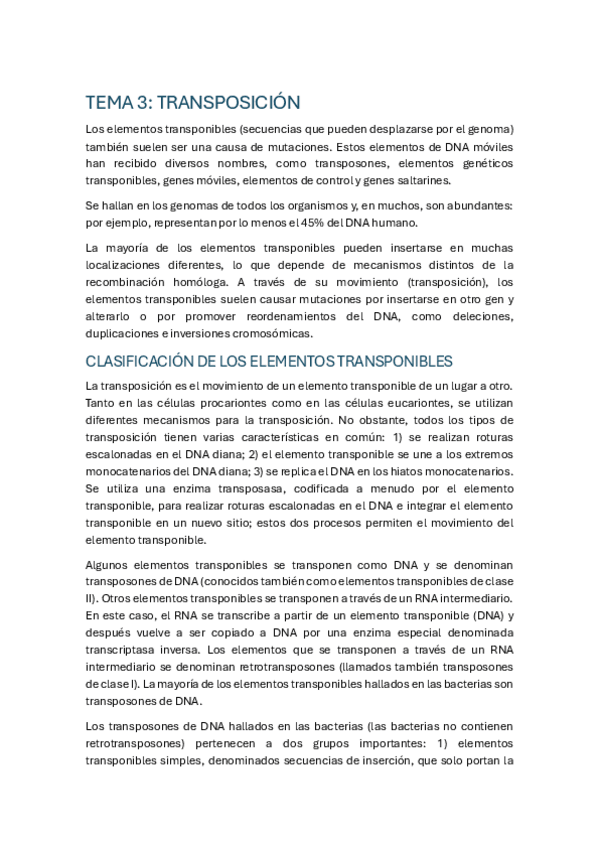 TEMA 3: TRANSPOSICIÓN

Los elementos transponibles (secuencias que pueden desplazarse por el genoma) también suelen ser una causa de mutaciones. Estos elementos de DNA móviles han recibido diversos nombres, como transposones, elementos genéticos transponibles, genes móviles, elementos de control y genes saltarines.

Se hallan en los genomas de todos los organismos y, en muchos, son abundantes: por ejemplo, representan por lo menos el 45% del DNA humano.

La mayoría de los elementos transponibles pueden insertarse en muchas localizaciones diferentes, lo que depende de mecanismos distintos de la recombinación homóloga. A través de su movimiento (transposición), los elementos transponibles suelen causar mutaciones por insertarse en otro gen y alterarlo o por promover reordenamientos del DNA, como deleciones, duplicaciones e inversiones cromosómicas.

CLASIFICACIÓN DE LOS ELEMENTOS TRANSPONIBLES

La transposición es el movimiento de un elemento transponible de un lugar a otro. Tanto en las células procariontes como en las células eucariontes, se utilizan diferentes mecanismos para la transposición. No obstante, todos los tipos de transposición tienen varias características en común: 1) se realizan roturas escalonadas en el DNA diana; 2) el elemento transponible se une a los extremos monocatenarios del DNA diana; 3) se replica el DNA en los hiatos monocatenarios. Se utiliza una enzima transposasa, codificada a menudo por el elemento transponible, para realizar roturas escalonadas en el DNA e integrar el elemento transponible en un nuevo sitio; estos dos procesos permiten el movimiento del elemento transponible.

Algunos elementos transponibles se transponen como DNA y se denominan transposones de DNA (conocidos también como elementos transponibles de clase II). Otros elementos transponibles se transponen a través de un RNA intermediario. En este caso, el RNA se transcribe a partir de un elemento transponible (DNA) y después vuelve a ser copiado a DNA por una enzima especial denominada transcriptasa inversa. Los elementos que se transponen a través de un RNA intermediario se denominan retrotransposones (llamados también transposones de clase I). La mayoría de los elementos transponibles hallados en las bacterias son transposones de DNA.

Los transposones de DNA hallados en las bacterias (las bacterias no contienen retrotransposones) pertenecen a dos grupos importantes: 1) elementos transponibles simples, denominados secuencias de inserción, que solo portan la